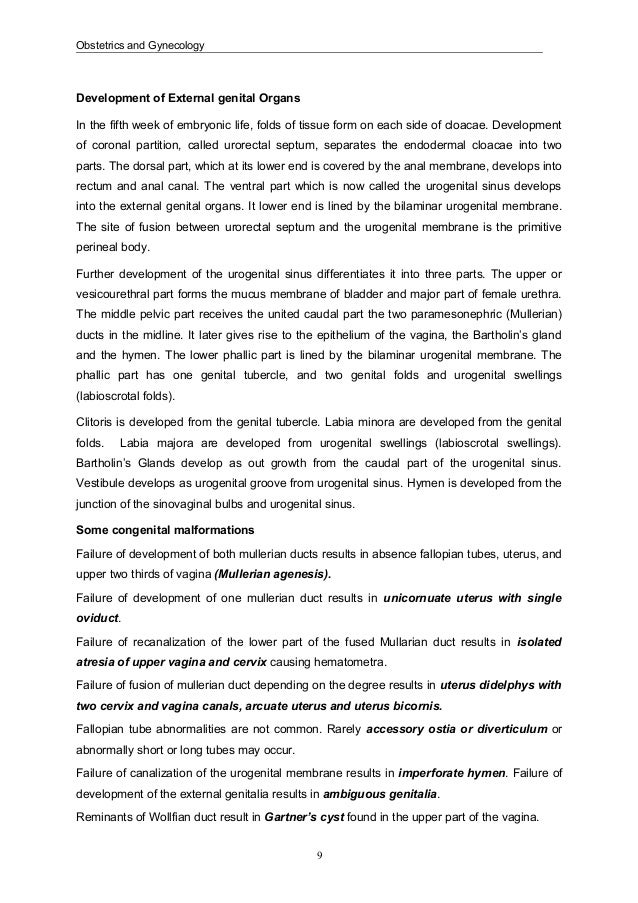 Obstetrics and Gynecology

Development of External genital Organs

In the fifth week of embryonic life, folds of tissue form on each side of cloacae. Development of coronal partition, called urorectal septum, separates the endodermal cloacae into two parts. The dorsal part, which at its lower end is covered by the anal membrane, develops into rectum and anal canal. The ventral part which is now called the urogenital sinus develops into the external genital organs. It lower end is lined by the bilaminar urogenital membrane. The site of fusion between urorectal septum and the urogenital membrane is the primitive perineal body.

Further development of the urogenital sinus differentiates it into three parts. The upper or vesicourethral part forms the mucus membrane of bladder and major part of female urethra. The middle pelvic part receives the united caudal part the two paramesonephric (Mullerian) ducts in the midline. It later gives rise to the epithelium of the vagina, the Bartholin's gland and the hymen. The lower phallic part is lined by the bilaminar urogenital membrane. The phallic part has one genital tubercle, and two genital folds and urogenital swellings (labioscrotal folds).

Clitoris is developed from the genital tubercle. Labia minora are developed from the genital folds. Labia majora are developed from urogenital swellings (labioscrotal swellings). Bartholin's Glands develop as out growth from the caudal part of the urogenital sinus. Vestibule develops as urogenital groove from urogenital sinus. Hymen is developed from the junction of the sinovaginal bulbs and urogenital sinus.

Some congenital malformations

Failure of development of both mullerian ducts results in absence fallopian tubes, uterus, and upper two thirds of vagina (Mullerian agenesis).

Failure of development of one mullerian duct results in unicornuate uterus with single oviduct.

Failure of recanalization of the lower part of the fused Mullarian duct results in isolated atresia of upper vagina and cervix causing hematometra.

Failure of fusion of mullerian duct depending on the degree results in uterus didelphys with two cervix and vagina canals, arcuate uterus and uterus bicornis.

Fallopian tube abnormalities are not common. Rarely accessory ostia or diverticulum or abnormally short or long tubes may occur.

Failure of canalization of the urogenital membrane results in imperforate hymen. Failure of development of the external genitalia results in ambiguous genitalia.

Reminants of Wollfian duct result in Gartner's cyst found in the upper part of the vagina.

9